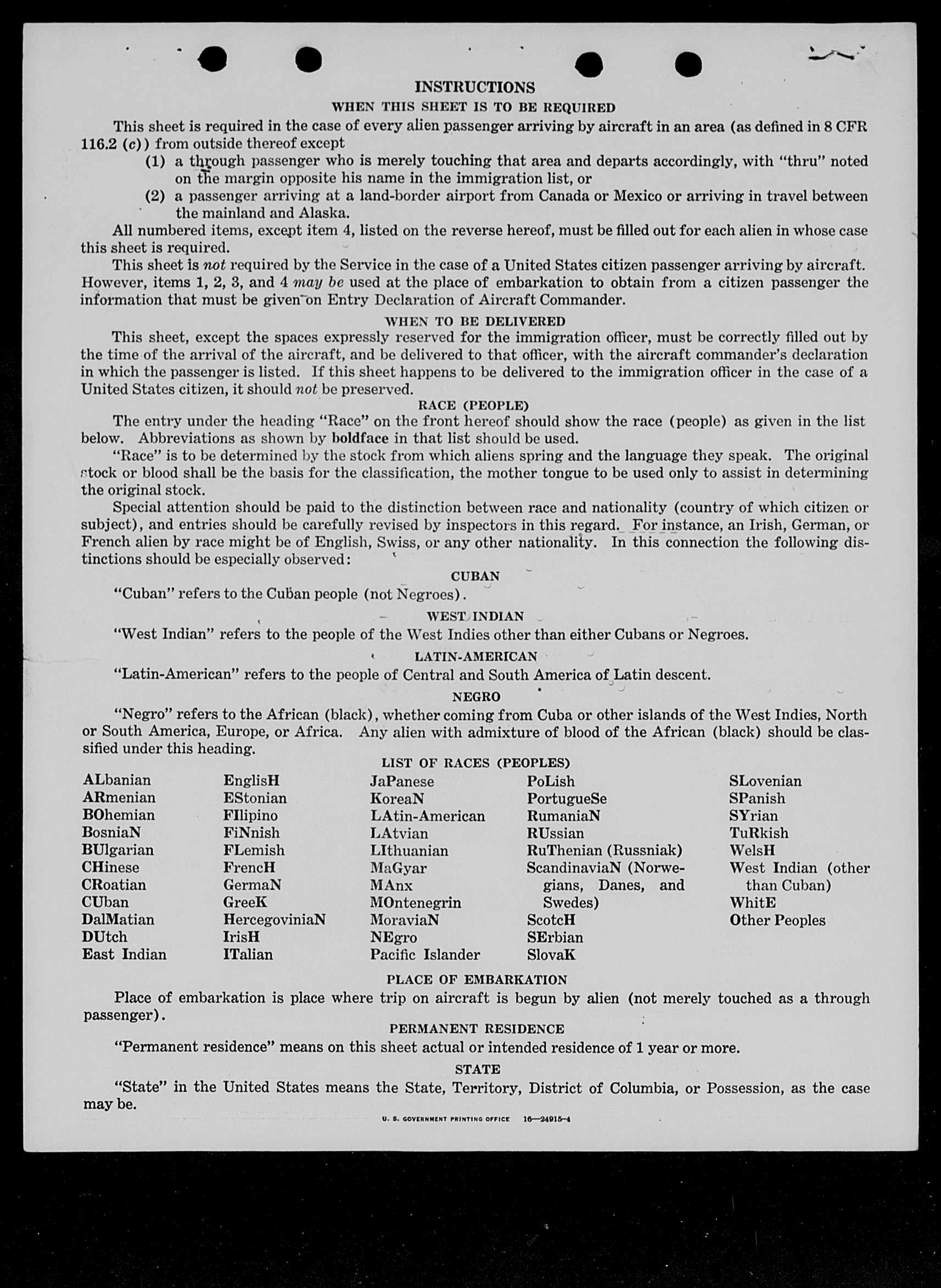 INSTRUCTIONS

WHEN THIS SHEET IS TO BE REQUIRED

This sheet is required in the case of every alien passenger arriving by aircraft in an area (as defined in 8 CFR 116.2 (c)) from outside thereof except

(1) a through passenger who is merely touching that area and departs accordingly, with "thru" noted on the margin opposite his name in the immigration list, or

(2) a passenger arriving at a land-border airport from Canada or Mexico or arriving in travel between the mainland and Alaska.

All numbered items, except item 4, listed on the reverse hereof, must be filled out for each alien in whose case this sheet is required.

This sheet is not required by the Service in the case of a United States citizen passenger arriving by aircraft. However, items 1, 2, 3, and 4 may be used at the place of embarkation to obtain from a citizen passenger the information that must be given on Entry Declaration of Aircraft Commander.

WHEN TO BE DELIVERED

This sheet, except the spaces expressly reserved for the immigration officer, must be correctly filled out by the time of the arrival of the aircraft, and be delivered to that officer, with the aircraft commander's declaration in which the passenger is listed. If this sheet happens to be delivered to the immigration officer in the case of a United States citizen, it should not be preserved.

RACE (PEOPLE)

The entry under the heading "Race" on the front hereof should show the race (people) as given in the list below. Abbreviations as shown by boldface in that list should be used.

"Race" is to be determined by the stock from which aliens spring and the language they speak. The original stock or blood shall be the basis for the classification, the mother tongue to be used only to assist in determining the original stock.

Special attention should be paid to the distinction between race and nationality (country of which citizen or subject), and entries should be carefully revised by inspectors in this regard. For instance, an Irish, German, or French alien by race might be of English, Swiss, or any other nationality. In this connection the following distinctions should be especially observed:

CUBAN

"Cuban" refers to the Cuban people (not Negroes).

WEST INDIAN

"West Indian" refers to the people of the West Indies other than either Cubans or Negroes.

LATIN-AMERICAN

"Latin-American" refers to the people of Central and South America of Latin descent.

NEGRO

"Negro" refers to the African (black), whether coming from Cuba or other islands of the West Indies, North or South America, Europe, or Africa. Any alien with admixture of blood of the African (black) should be classified under this heading.

LIST OF RACES (PEOPLES)

ALbanian
ARmenian
BOhemian
BosniaN
BUlgarian
CHinese
CRoatian
CUban
DalMatian
DUtch
East Indian

EnglisH
EStonian
FIlipino
FiNnish
FLemish
FrencH
GermaN
GreeK
HercegoviniaN
IrisH
ITalian

JaPanese
KoreaN
LAtin-American
LAtvian
LIthuanian
MaGyar
MAnx
MOntenegrin
MoraviaN
NEgro
Pacific Islander

PoLish
PortugueSe
RumaniaN
RUssian
RuThenian (Russniak)
ScandinaviaN (Norwegians, Danes, and Swedes)
ScotcH
SErbian
SlovaK

SLovenian
SPanish
SYrian
TuRkish
WelsH
West Indian (other than Cuban)
WhitE
Other Peoples

PLACE OF EMBARKATION

Place of embarkation is place where trip on aircraft is begun by alien (not merely touched as a through passenger).

PERMANENT RESIDENCE

"Permanent residence" means on this sheet actual or intended residence of 1 year or more.

STATE

"State" in the United States means the State, Territory, District of Columbia, or Possession, as the case may be.

U. S. GOVERNMENT PRINTING OFFICE 16—24915-4